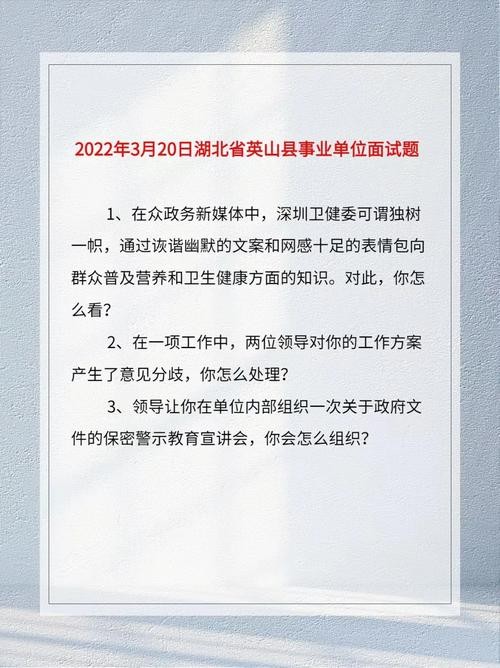 2022年3月20日湖北省英山县事业单位面试题

1、在众政务新媒体中，深圳卫健委可谓独树一帜，通过诙谐幽默的文案和网感十足的表情包向群众普及营养和卫生健康方面的知识。对此，你怎么看？

2、在一项工作中，两位领导对你的工作方案产生了意见分歧，你怎么处理？

3、领导让你在单位内部组织一次关于政府文件的保密警示教育宣讲会，你会怎么组织？